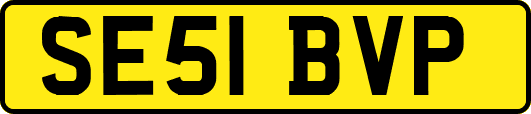 SE51 BVP